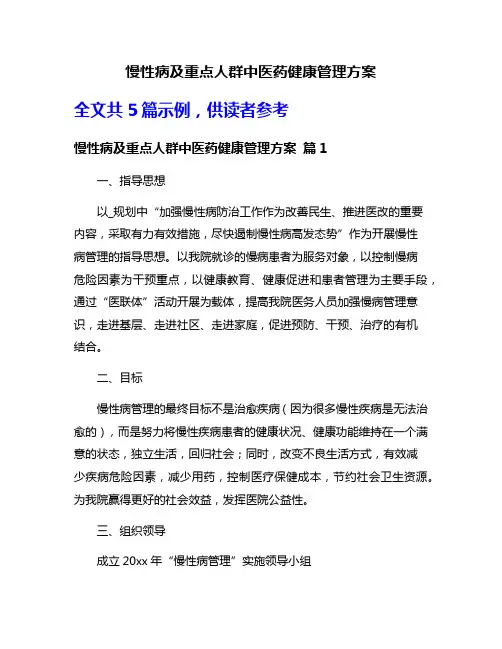 慢性病及重点人群中医药健康管理方案

全文共 5 篇示例，供读者参考

慢性病及重点人群中医药健康管理方案 篇 1

一、指导思想

以_规划中“加强慢性病防治工作作为改善民生、推进医改的重要内容，采取有力有效措施，尽快遏制慢性病高发态势”作为开展慢性病管理的指导思想。以我院就诊的慢病患者为服务对象，以控制慢病危险因素为干预重点，以健康教育、健康促进和患者管理为主要手段，通过“医联体”活动开展为载体，提高我院医务人员加强慢病管理意识，走进基层、走进社区、走进家庭，促进预防、干预、治疗的有机结合。

二、目标

慢性病管理的最终目标不是治愈疾病（因为很多慢性疾病是无法治愈的），而是努力将慢性疾病患者的健康状况、健康功能维持在一个满意的状态，独立生活，回归社会；同时，改变不良生活方式，有效减少疾病危险因素，减少用药，控制医疗保健成本，节约社会卫生资源。为我院赢得更好的社会效益，发挥医院公益性。

三、组织领导

成立 20xx 年“慢性病管理”实施领导小组